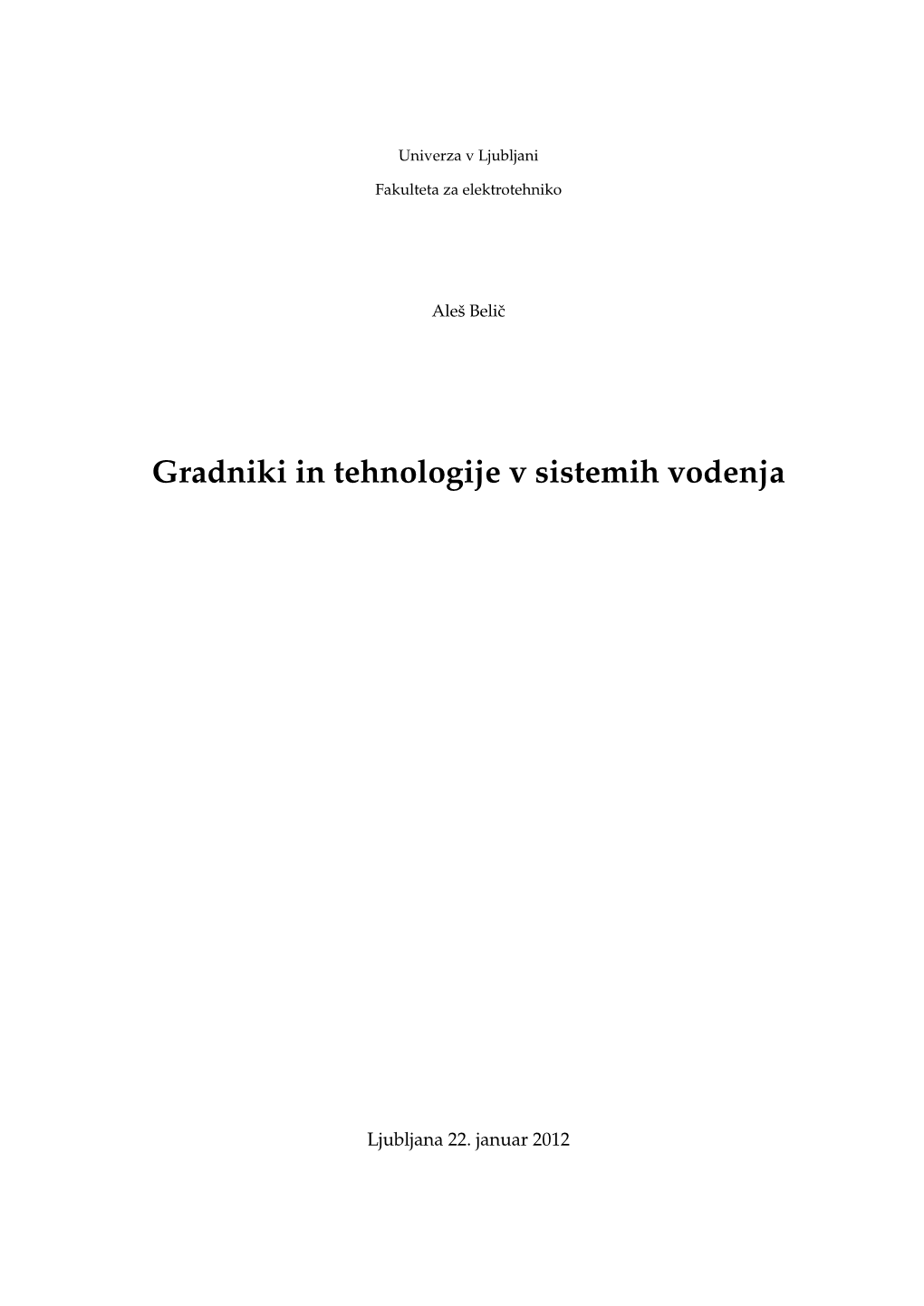 Univerza v Ljubljani

Fakulteta za elektrotehniko

Aleš Belič

Gradniki in tehnologije v sistemih vodenja

Ljubljana 22. januar 2012